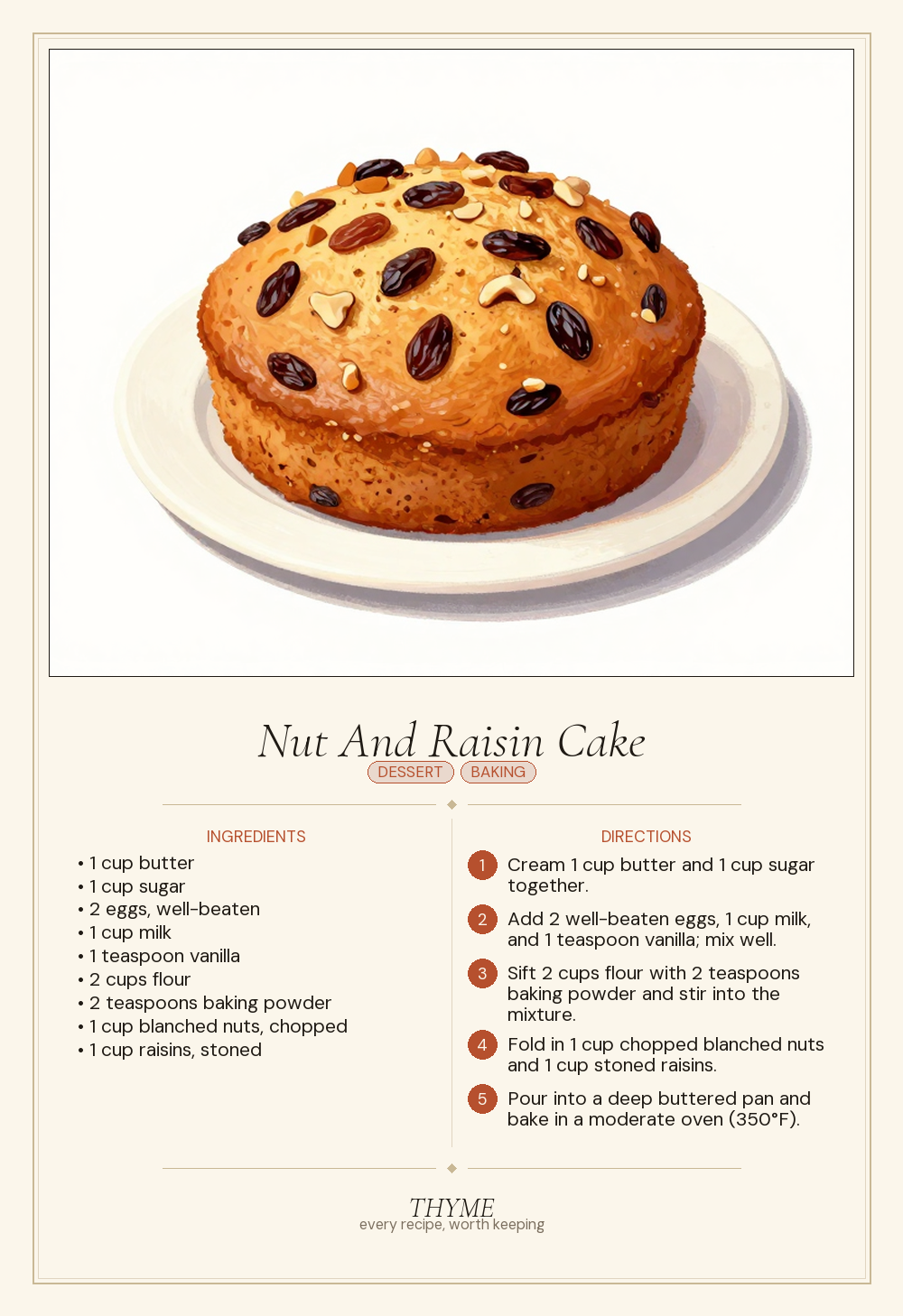 Nut And Raisin Cake

DESSERT BAKING

INGREDIENTS

• 1 cup butter
• 1 cup sugar
• 2 eggs, well-beaten
• 1 cup milk
• 1 teaspoon vanilla
• 2 cups flour
• 2 teaspoons baking powder
• 1 cup blanched nuts, chopped
• 1 cup raisins, stoned

DIRECTIONS

1 Cream 1 cup butter and 1 cup sugar together.

2 Add 2 well-beaten eggs, 1 cup milk, and 1 teaspoon vanilla; mix well.

3 Sift 2 cups flour with 2 teaspoons baking powder and stir into the mixture.

4 Fold in 1 cup chopped blanched nuts and 1 cup stoned raisins.

5 Pour into a deep buttered pan and bake in a moderate oven (350°F).

THYME
every recipe, worth keeping